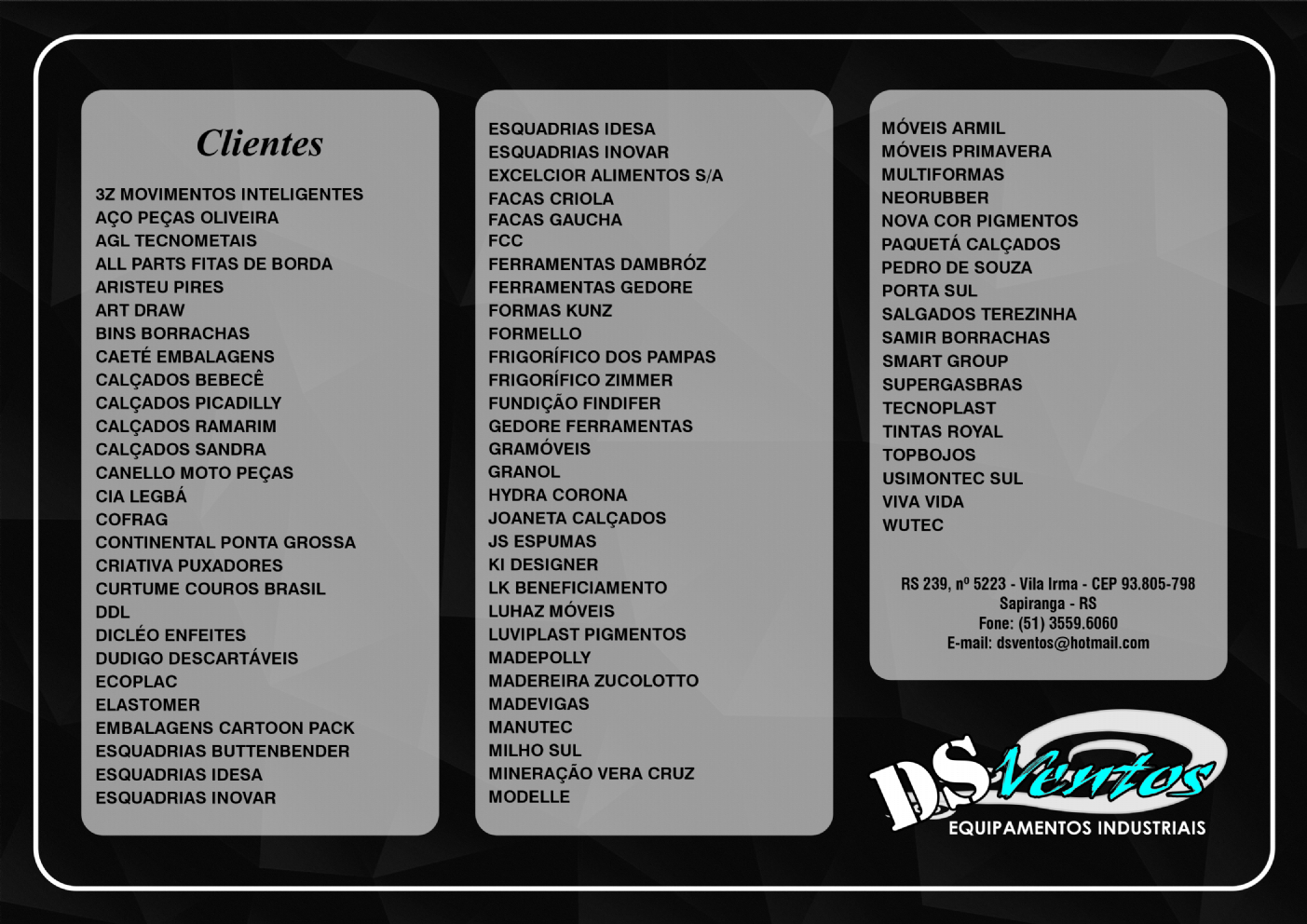 Clientes

3Z MOVIMENTOS INTELIGENTES
AÇO PEÇAS OLIVEIRA
AGL TECNOMETAIS
ALL PARTS FITAS DE BORDA
ARISTEU PIRES
ART DRAW
BINS BORRACHAS
CAETÉ EMBALAGENS
CALÇADOS BEBECÊ
CALÇADOS PICADILLY
CALÇADOS RAMARIM
CALÇADOS SANDRA
CANELLO MOTO PEÇAS
CIA LEGBÁ
COFRAG
CONTINENTAL PONTA GROSSA
CRIATIVA PUXADORES
CURTUME COUROS BRASIL
DDL
DICLÉO ENFEITES
DUDIGO DESCARTÁVEIS
ECOPLAC
ELASTOMER
EMBALAGENS CARTOON PACK
ESQUADRIAS BUTTENBENDER
ESQUADRIAS IDESA
ESQUADRIAS INOVAR

ESQUADRIAS IDESA
ESQUADRIAS INOVAR
EXCELCIOR ALIMENTOS S/A
FACAS CRIOLA
FACAS GAUCHA
FCC
FERRAMENTAS DAMBRÓZ
FERRAMENTAS GEDORE
FORMAS KUNZ
FORMELLO
FRIGORÍFICO DOS PAMPAS
FRIGORÍFICO ZIMMER
FUNDIÇÃO FINDIFER
GEDORE FERRAMENTAS
GRAMÓVEIS
GRANOL
HYDRA CORONA
JOANETA CALÇADOS
JS ESPUMAS
KI DESIGNER
LK BENEFICIAMENTO
LUHAZ MÓVEIS
LUVIPLAST PIGMENTOS
MADEPOLLY
MADEREIRA ZUCOLOTTO
MADEVIGAS
MANUTEC
MILHO SUL
MINERAÇÃO VERA CRUZ
MODELLE

MÓVEIS ARMIL
MÓVEIS PRIMAVERA
MULTIFORMAS
NEORUBBER
NOVA COR PIGMENTOS
PAQUETÁ CALÇADOS
PEDRO DE SOUZA
PORTA SUL
SALGADOS TEREZINHA
SAMIR BORRACHAS
SMART GROUP
SUPERGASBRAS
TECNOPLAST
TINTAS ROYAL
TOPBOJOS
USIMONTEC SUL
VIVA VIDA
WUTEC

RS 239, nº 5223 - Vila Irma - CEP 93.805-798
Sapiranga - RS
Fone: (51) 3559.6060
E-mail: dsventos@hotmail.com

DS Ventos
EQUIPAMENTOS INDUSTRIAIS